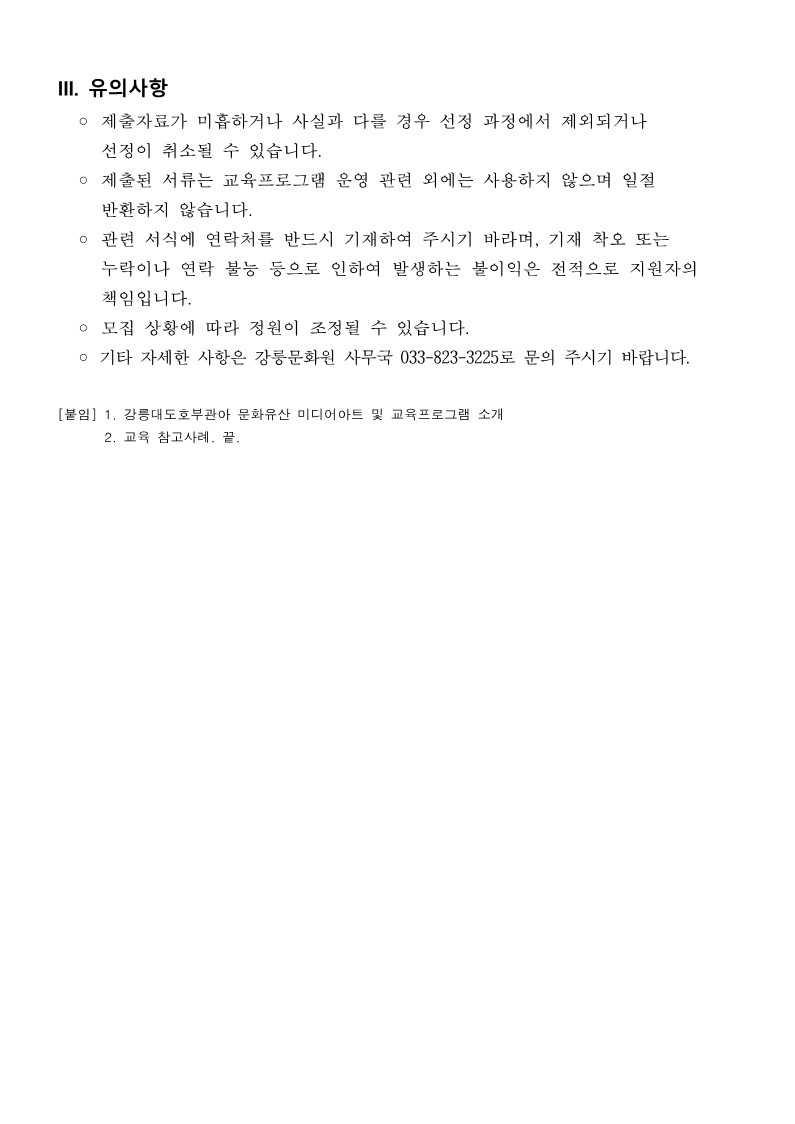 III. 유의사항

○ 제출자료가 미흡하거나 사실과 다를 경우 선정 과정에서 제외되거나 선정이 취소될 수 있습니다.

○ 제출된 서류는 교육프로그램 운영 관련 외에는 사용하지 않으며 일절 반환하지 않습니다.

○ 관련 서식에 연락처를 반드시 기재하여 주시기 바라며, 기재 착오 또는 누락이나 연락 불능 등으로 인하여 발생하는 불이익은 전적으로 지원자의 책임입니다.

○ 모집 상황에 따라 정원이 조정될 수 있습니다.

○ 기타 자세한 사항은 강릉문화원 사무국 033-823-3225로 문의 주시기 바랍니다.

[붙임] 1. 강릉대도호부관아 문화유산 미디어아트 및 교육프로그램 소개
2. 교육 참고사례. 끝.